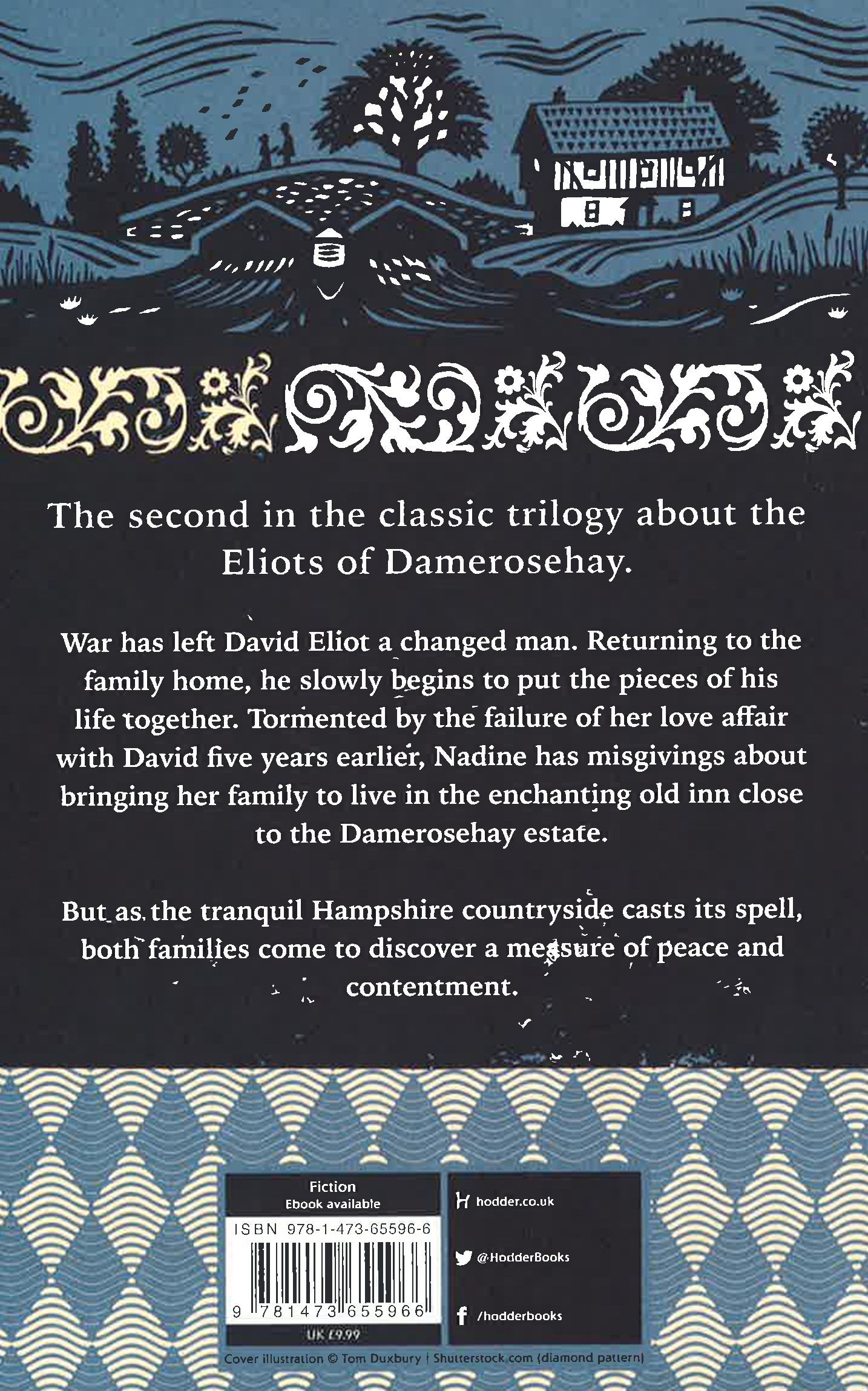 The second in the classic trilogy about the Eliots of Damerosehay.

War has left David Eliot a changed man. Returning to the family home, he slowly begins to put the pieces of his life together. Tormented by the failure of her love affair with David five years earlier, Nadine has misgivings about bringing her family to live in the enchanting old inn close to the Damerosehay estate.

But as the tranquil Hampshire countryside casts its spell, both families come to discover a measure of peace and contentment.

Fiction
Ebook available
ISBN 978-1-473-65596-6
9 781473 655966
UK £9.99

hodder.co.uk
@HodderBooks
/hodderbooks

Cover illustration © Tom Duxbury | Shutterstock.com (diamond pattern)